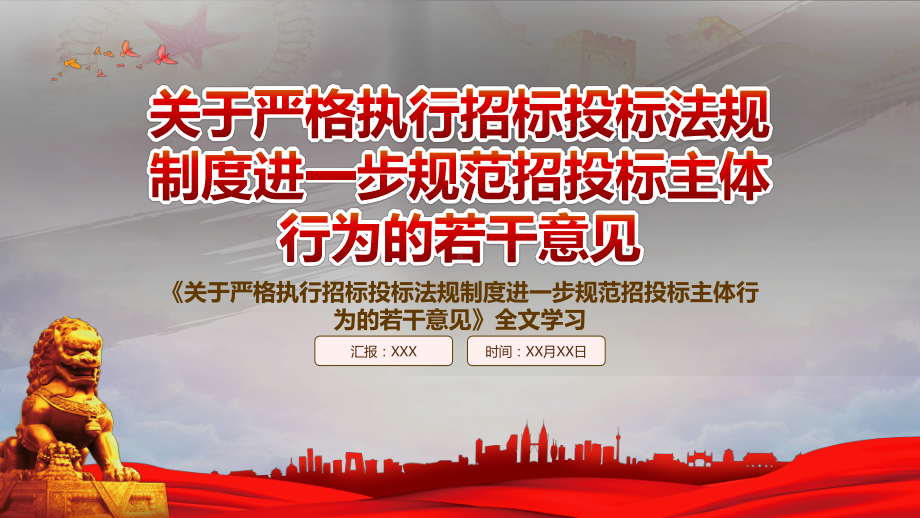 关于严格执行招标投标法规制度进一步规范招投标主体行为的若干意见

《关于严格执行招标投标法规制度进一步规范招投标主体行为的若干意见》全文学习

汇报：XXX

时间：XX月XX日